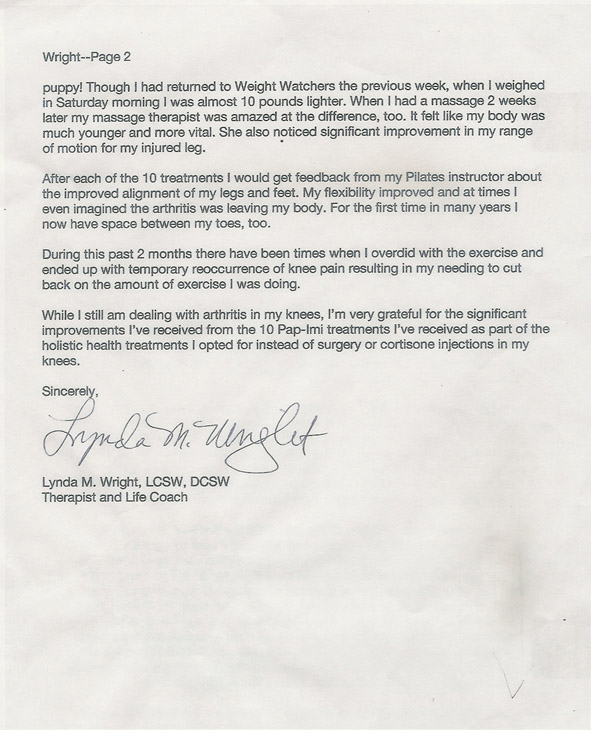 Wright--Page 2

puppy! Though I had returned to Weight Watchers the previous week, when I weighed in Saturday morning I was almost 10 pounds lighter. When I had a massage 2 weeks later my massage therapist was amazed at the difference, too. It felt like my body was much younger and more vital. She also noticed significant improvement in my range of motion for my injured leg.

After each of the 10 treatments I would get feedback from my Pilates instructor about the improved alignment of my legs and feet. My flexibility improved and at times I even imagined the arthritis was leaving my body. For the first time in many years I now have space between my toes, too.

During this past 2 months there have been times when I overdid with the exercise and ended up with temporary reoccurrence of knee pain resulting in my needing to cut back on the amount of exercise I was doing.

While I still am dealing with arthritis in my knees, I'm very grateful for the significant improvements I've received from the 10 Pap-Imi treatments I've received as part of the holistic health treatments I opted for instead of surgery or cortisone injections in my knees.

Sincerely,

Lynda M. Wright

Lynda M. Wright, LCSW, DCSW
Therapist and Life Coach